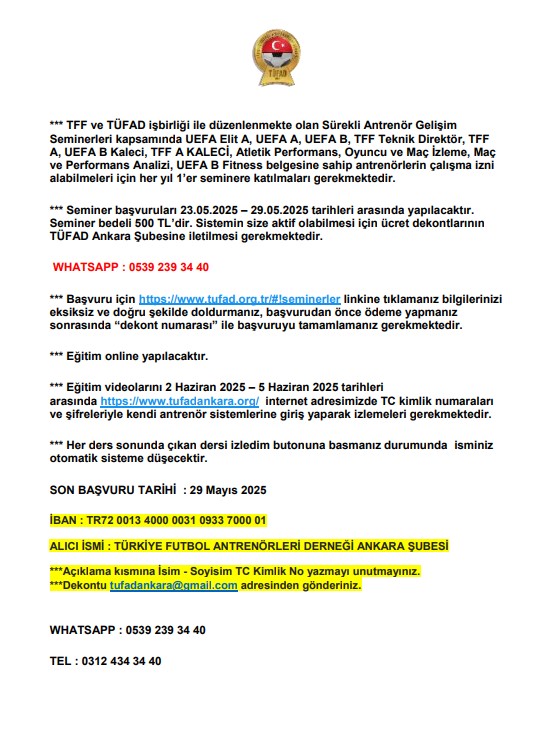 TÜFAD

*** TFF ve TÜFAD işbirliği ile düzenlenmekte olan Sürekli Antrenör Gelişim Seminerleri kapsamında UEFA Elit A, UEFA A, UEFA B, TFF Teknik Direktör, TFF A, UEFA B Kaleci, TFF A KALECİ, Atletik Performans, Oyuncu ve Maç İzleme, Maç ve Performans Analizi, UEFA B Fitness belgesine sahip antrenörlerin çalışma izni alabilmeleri için her yıl 1'er seminere katılmaları gerekmektedir.

*** Seminer başvuruları 23.05.2025 – 29.05.2025 tarihleri arasında yapılacaktır. Seminer bedeli 500 TL'dir. Sistemin size aktif olabilmesi için ücret dekontlarının TÜFAD Ankara Şubesine iletilmesi gerekmektedir.

WHATSAPP : 0539 239 34 40

*** Başvuru için https://www.tufad.org.tr/#!seminerler linkine tıklamanız bilgilerinizi eksiksiz ve doğru şekilde doldurmanız, başvurudan önce ödeme yapmanız sonrasında "dekont numarası" ile başvuruyu tamamlamanız gerekmektedir.

*** Eğitim online yapılacaktır.

*** Eğitim videolarını 2 Haziran 2025 – 5 Haziran 2025 tarihleri arasında https://www.tufadankara.org/ internet adresimizde TC kimlik numaraları ve şifreleriyle kendi antrenör sistemlerine giriş yaparak izlemeleri gerekmektedir.

*** Her ders sonunda çıkan dersi izledim butonuna basmanız durumunda isminiz otomatik sisteme düşecektir.

SON BAŞVURU TARİHİ : 29 Mayıs 2025

İBAN : TR72 0013 4000 0031 0933 7000 01

ALICI İSMİ : TÜRKİYE FUTBOL ANTRENÖRLERİ DERNEĞİ ANKARA ŞUBESİ

***Açıklama kısmına İsim - Soyisim TC Kimlik No yazmayı unutmayınız.
***Dekontu tufadankara@gmail.com adresinden gönderiniz.

WHATSAPP : 0539 239 34 40

TEL : 0312 434 34 40